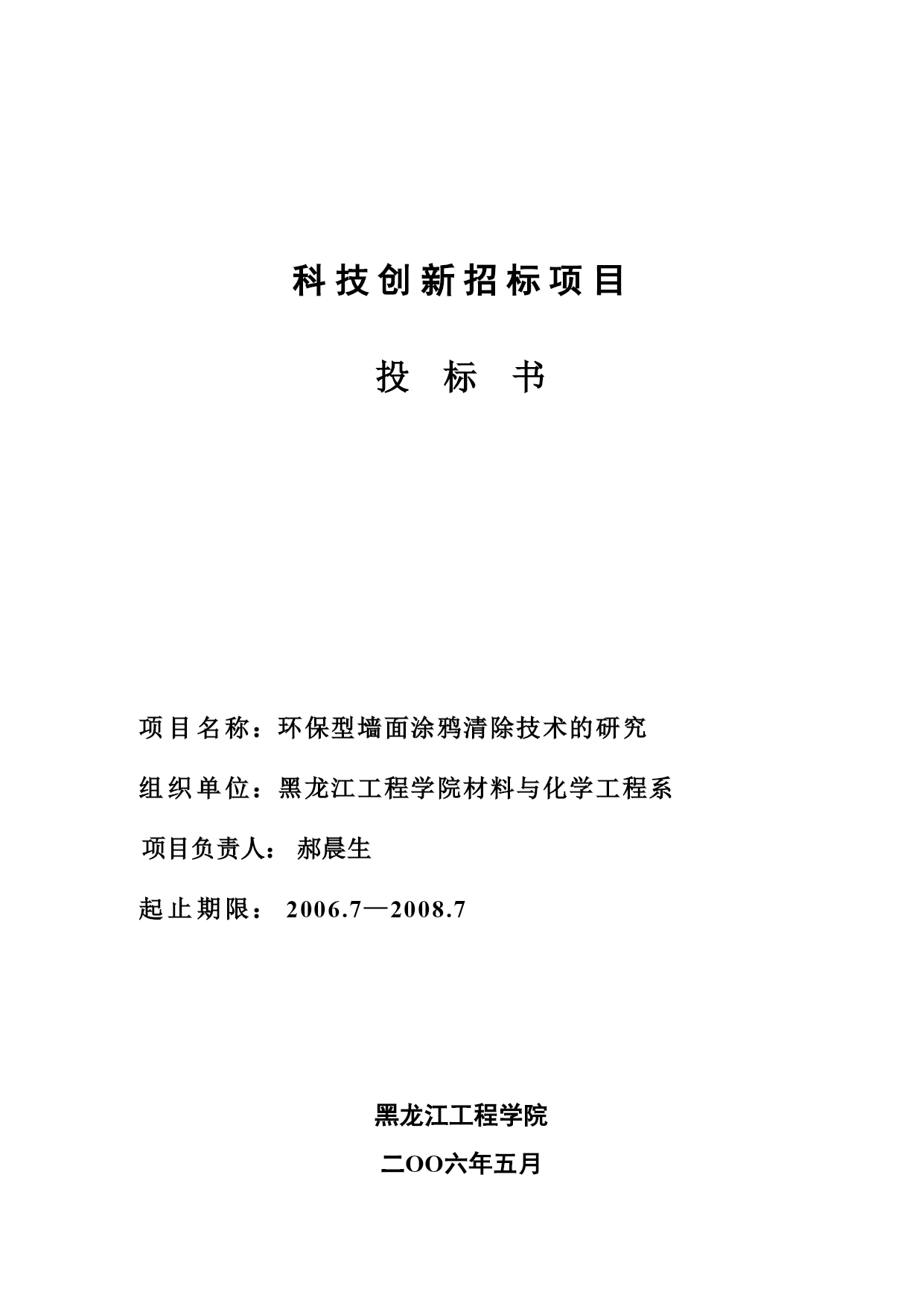 科技创新招标项目

投 标 书

项目名称：环保型墙面涂鸦清除技术的研究

组织单位：黑龙江工程学院材料与化学工程系

项目负责人： 郝晨生

起止期限： 2006.7—2008.7

黑龙江工程学院

二OO六年五月